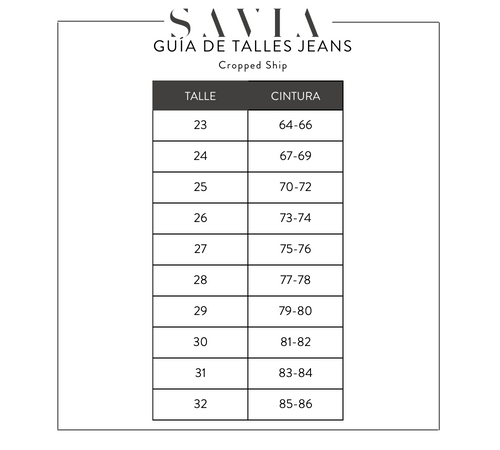 SAVIA
GUÍA DE TALLES JEANS
Cropped Ship

| TALLE | CINTURA |
|---|---|
| 23 | 64-66 |
| 24 | 67-69 |
| 25 | 70-72 |
| 26 | 73-74 |
| 27 | 75-76 |
| 28 | 77-78 |
| 29 | 79-80 |
| 30 | 81-82 |
| 31 | 83-84 |
| 32 | 85-86 |